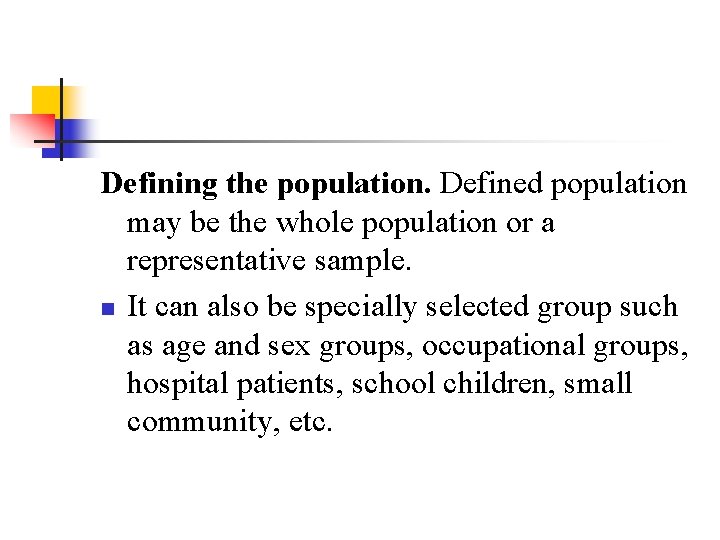 Defining the population. Defined population may be the whole population or a representative sample.

• It can also be specially selected group such as age and sex groups, occupational groups, hospital patients, school children, small community, etc.